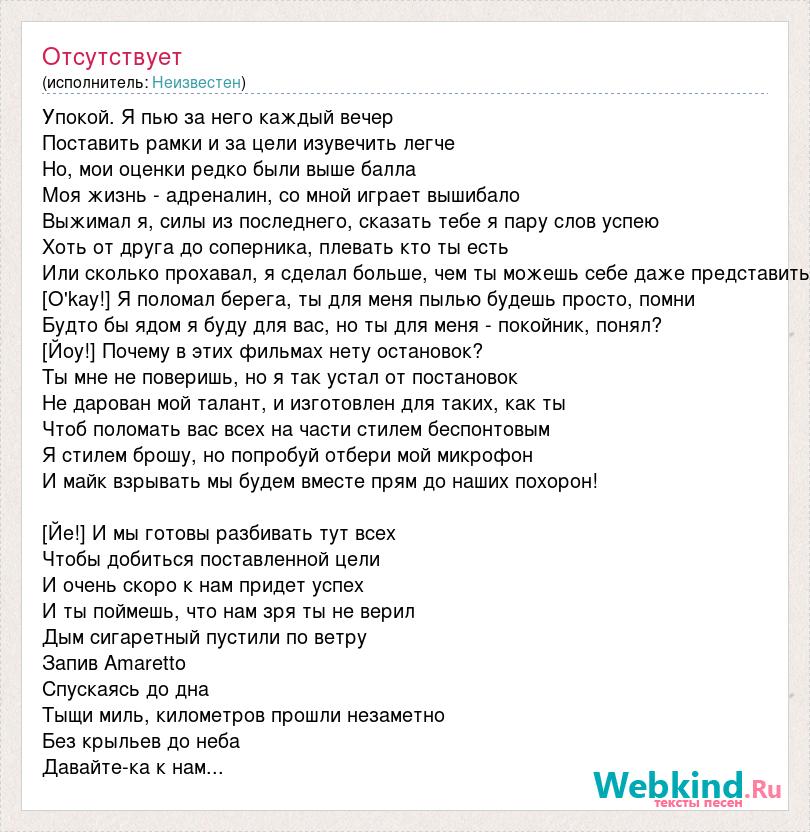 Отсутствует
(исполнитель: Неизвестен)

Упокой. Я пью за него каждый вечер
Поставить рамки и за цели изувечить легче
Но, мои оценки редко были выше балла
Моя жизнь - адреналин, со мной играет вышибало
Выжимал я, силы из последнего, сказать тебе я пару слов успею
Хоть от друга до соперника, плевать кто ты есть
Или сколько прохавал, я сделал больше, чем ты можешь себе даже представить
[O'kay!] Я поломал берега, ты для меня пылью будешь просто, помни
Будто бы ядом я буду для вас, но ты для меня - покойник, понял?
[Йоу!] Почему в этих фильмах нету остановок?
Ты мне не поверишь, но я так устал от постановок
Не дарован мой талант, и изготовлен для таких, как ты
Чтоб поломать вас всех на части стилем беспонтовым
Я стилем брошу, но попробуй отбери мой микрофон
И майк взрывать мы будем вместе прям до наших похорон!

[Йе!] И мы готовы разбивать тут всех
Чтобы добиться поставленной цели
И очень скоро к нам придет успех
И ты поймешь, что нам зря ты не верил
Дым сигаретный пустили по ветру
Запив Amaretto
Спускаясь до дна
Тыщи миль, километров прошли незаметно
Без крыльев до неба
Давайте-ка к нам...

Webkind.Ru
тексты песен